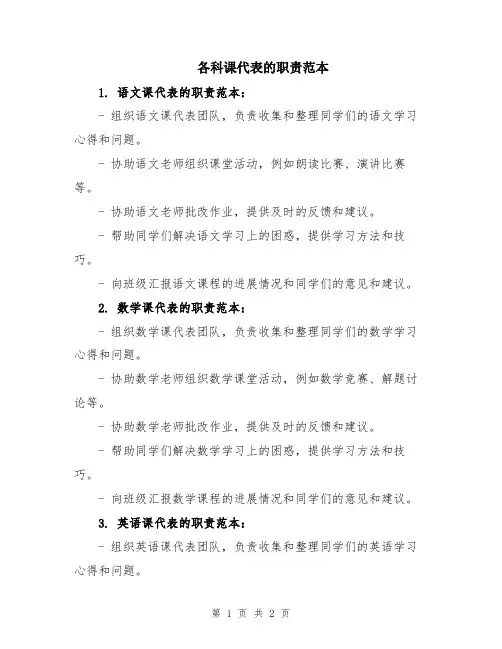 各科课代表的职责范本

1. 语文课代表的职责范本：

- 组织语文课代表团队，负责收集和整理同学们的语文学习心得和问题。

- 协助语文老师组织课堂活动，例如朗读比赛、演讲比赛等。

- 协助语文老师批改作业，提供及时的反馈和建议。

- 帮助同学们解决语文学习上的困惑，提供学习方法和技巧。

- 向班级汇报语文课程的进展情况和同学们的意见和建议。

2. 数学课代表的职责范本：

- 组织数学课代表团队，负责收集和整理同学们的数学学习心得和问题。

- 协助数学老师组织数学课堂活动，例如数学竞赛、解题讨论等。

- 协助数学老师批改作业，提供及时的反馈和建议。

- 帮助同学们解决数学学习上的困惑，提供学习方法和技巧。

- 向班级汇报数学课程的进展情况和同学们的意见和建议。

3. 英语课代表的职责范本：

- 组织英语课代表团队，负责收集和整理同学们的英语学习心得和问题。

第 1 页 共 2 页